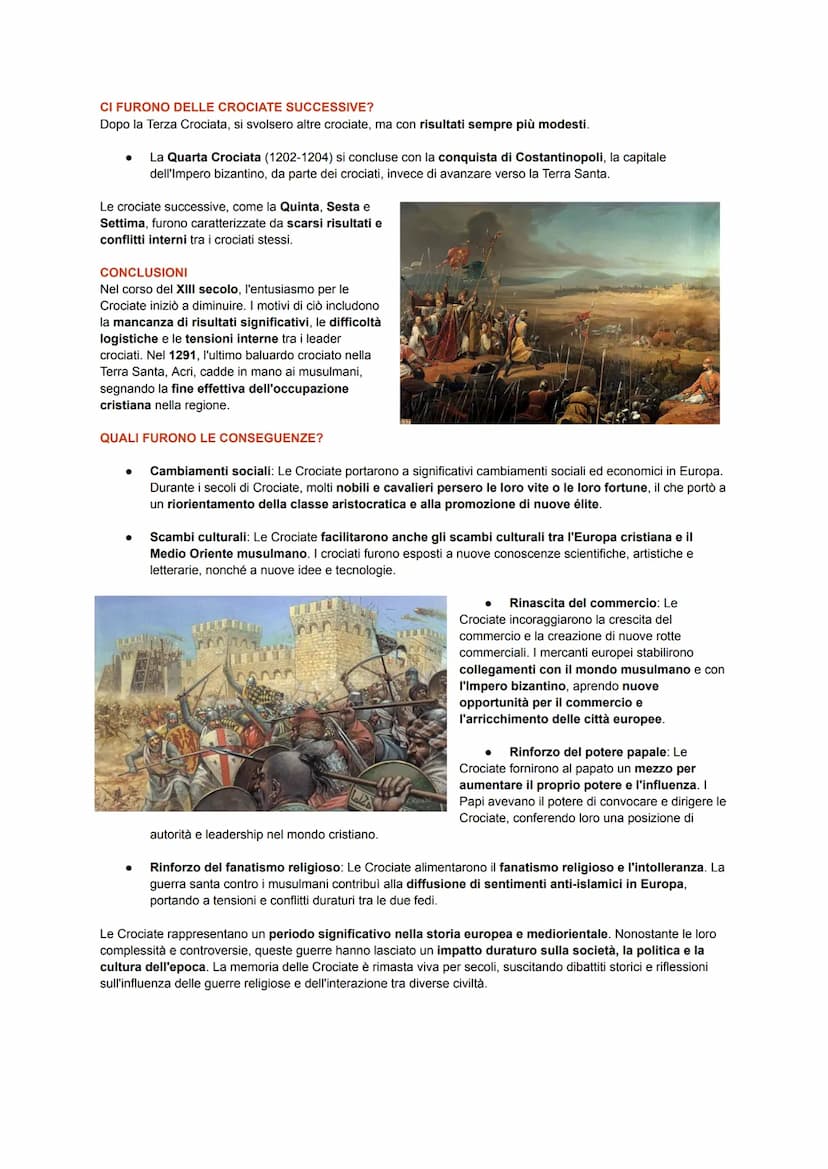 CI FURONO DELLE CROCIATE SUCCESSIVE?
Dopo la Terza Crociata, si svolsero altre crociate, ma con risultati sempre più modesti.

● La Quarta Crociata (1202-1204) si concluse con la conquista di Costantinopoli, la capitale dell'Impero bizantino, da parte dei crociati, invece di avanzare verso la Terra Santa.

Le crociate successive, come la Quinta, Sesta e Settima, furono caratterizzate da scarsi risultati e conflitti interni tra i crociati stessi.

CONCLUSIONI
Nel corso del XIII secolo, l'entusiasmo per le Crociate iniziò a diminuire. I motivi di ciò includono la mancanza di risultati significativi, le difficoltà logistiche e le tensioni interne tra i leader crociati. Nel 1291, l'ultimo baluardo crociato nella Terra Santa, Acri, cadde in mano ai musulmani, segnando la fine effettiva dell'occupazione cristiana nella regione.

QUALI FURONO LE CONSEGUENZE?

● Cambiamenti sociali: Le Crociate portarono a significativi cambiamenti sociali ed economici in Europa. Durante i secoli di Crociate, molti nobili e cavalieri persero le loro vite o le loro fortune, il che portò a un riorientamento della classe aristocratica e alla promozione di nuove élite.

● Scambi culturali: Le Crociate facilitarono anche gli scambi culturali tra l'Europa cristiana e il Medio Oriente musulmano. I crociati furono esposti a nuove conoscenze scientifiche, artistiche e letterarie, nonché a nuove idee e tecnologie.

● Rinascita del commercio: Le Crociate incoraggiarono la crescita del commercio e la creazione di nuove rotte commerciali. I mercanti europei stabilirono collegamenti con il mondo musulmano e con l'Impero bizantino, aprendo nuove opportunità per il commercio e l'arricchimento delle città europee.

● Rinforzo del potere papale: Le Crociate fornirono al papato un mezzo per aumentare il proprio potere e l'influenza. I Papi avevano il potere di convocare e dirigere le Crociate, conferendo loro una posizione di autorità e leadership nel mondo cristiano.

● Rinforzo del fanatismo religioso: Le Crociate alimentarono il fanatismo religioso e l'intolleranza. La guerra santa contro i musulmani contribuì alla diffusione di sentimenti anti-islamici in Europa, portando a tensioni e conflitti duraturi tra le due fedi.

Le Crociate rappresentano un periodo significativo nella storia europea e mediorientale. Nonostante le loro complessità e controversie, queste guerre hanno lasciato un impatto duraturo sulla società, la politica e la cultura dell'epoca. La memoria delle Crociate è rimasta viva per secoli, suscitando dibattiti storici e riflessioni sull'influenza delle guerre religiose e dell'interazione tra diverse civiltà.